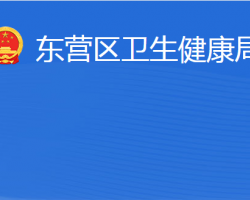 东营区卫生健康局